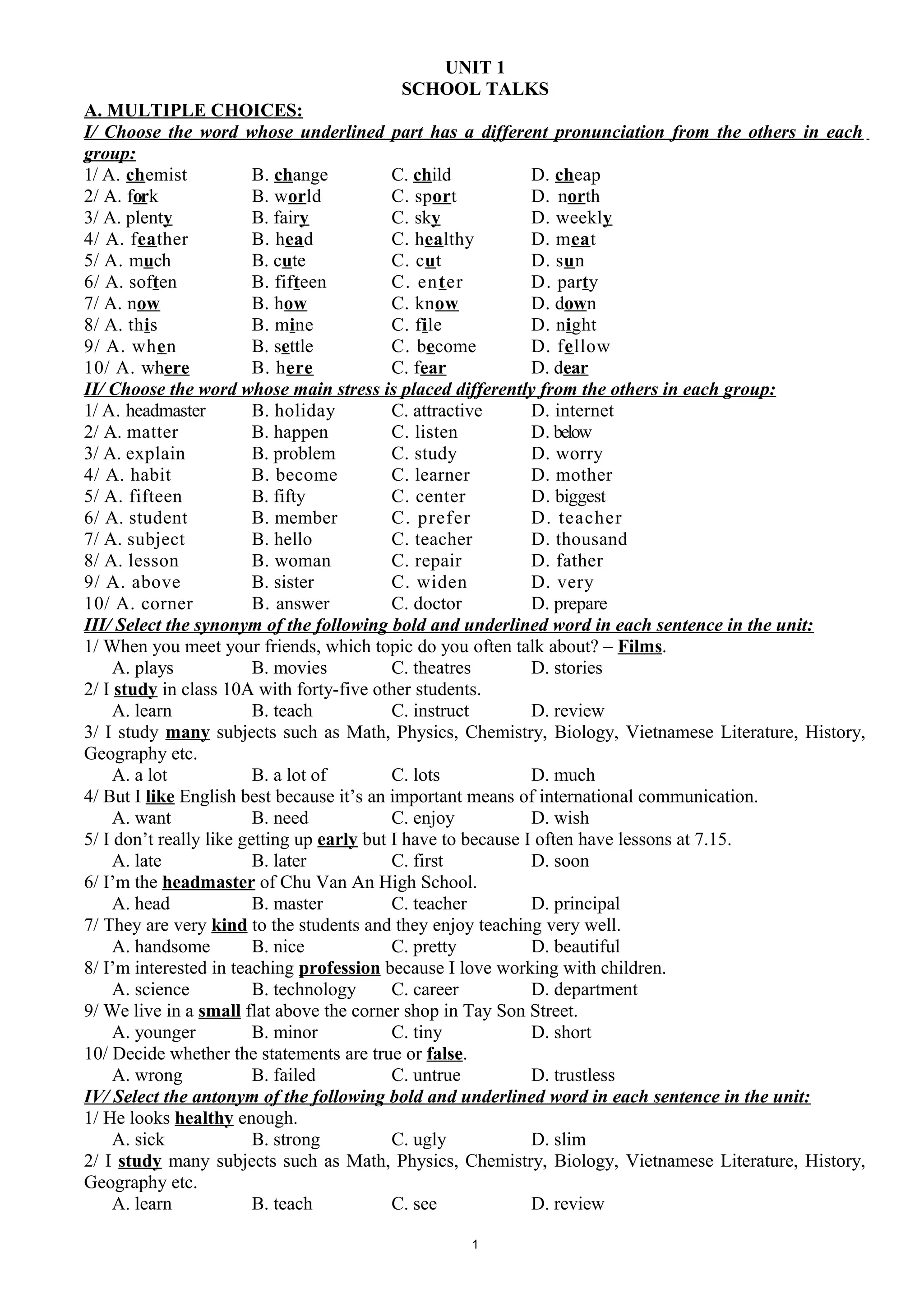 UNIT 1
SCHOOL TALKS

A. MULTIPLE CHOICES:

I/ Choose the word whose underlined part has a different pronunciation from the others in each group:

1/ A. chemist B. change C. child D. cheap
2/ A. fork B. world C. sport D. north
3/ A. plenty B. fairy C. sky D. weekly
4/ A. feather B. head C. healthy D. meat
5/ A. much B. cute C. cut D. sun
6/ A. soften B. fifteen C. enter D. party
7/ A. now B. how C. know D. down
8/ A. this B. mine C. file D. night
9/ A. when B. settle C. become D. fellow
10/ A. where B. here C. fear D. dear

II/ Choose the word whose main stress is placed differently from the others in each group:

1/ A. headmaster B. holiday C. attractive D. internet
2/ A. matter B. happen C. listen D. below
3/ A. explain B. problem C. study D. worry
4/ A. habit B. become C. learner D. mother
5/ A. fifteen B. fifty C. center D. biggest
6/ A. student B. member C. prefer D. teacher
7/ A. subject B. hello C. teacher D. thousand
8/ A. lesson B. woman C. repair D. father
9/ A. above B. sister C. widen D. very
10/ A. corner B. answer C. doctor D. prepare

III/ Select the synonym of the following bold and underlined word in each sentence in the unit:

1/ When you meet your friends, which topic do you often talk about? – Films.
A. plays B. movies C. theatres D. stories
2/ I study in class 10A with forty-five other students.
A. learn B. teach C. instruct D. review
3/ I study many subjects such as Math, Physics, Chemistry, Biology, Vietnamese Literature, History, Geography etc.
A. a lot B. a lot of C. lots D. much
4/ But I like English best because it’s an important means of international communication.
A. want B. need C. enjoy D. wish
5/ I don’t really like getting up early but I have to because I often have lessons at 7.15.
A. late B. later C. first D. soon
6/ I’m the headmaster of Chu Van An High School.
A. head B. master C. teacher D. principal
7/ They are very kind to the students and they enjoy teaching very well.
A. handsome B. nice C. pretty D. beautiful
8/ I’m interested in teaching profession because I love working with children.
A. science B. technology C. career D. department
9/ We live in a small flat above the corner shop in Tay Son Street.
A. younger B. minor C. tiny D. short
10/ Decide whether the statements are true or false.
A. wrong B. failed C. untrue D. trustless

IV/ Select the antonym of the following bold and underlined word in each sentence in the unit:

1/ He looks healthy enough.
A. sick B. strong C. ugly D. slim
2/ I study many subjects such as Math, Physics, Chemistry, Biology, Vietnamese Literature, History, Geography etc.
A. learn B. teach C. see D. review

1